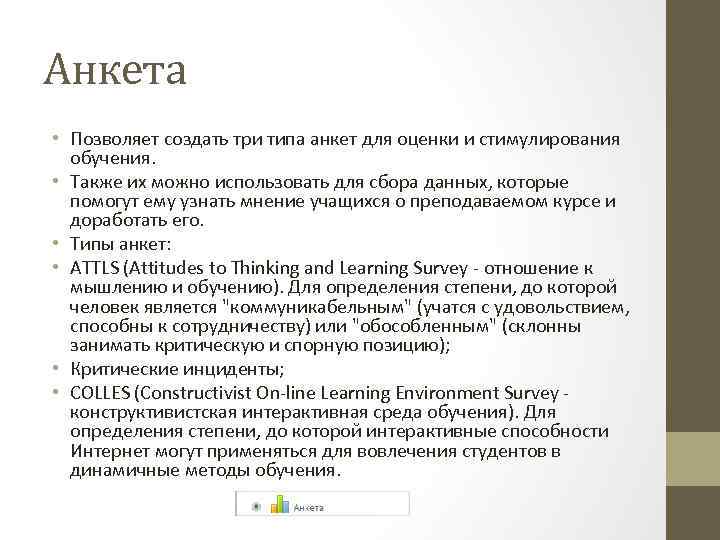 Анкета

• Позволяет создать три типа анкет для оценки и стимулирования обучения.
• Также их можно использовать для сбора данных, которые помогут ему узнать мнение учащихся о преподаваемом курсе и доработать его.
• Типы анкет:
• ATTLS (Attitudes to Thinking and Learning Survey - отношение к мышлению и обучению). Для определения степени, до которой человек является "коммуникабельным" (учатся с удовольствием, способны к сотрудничеству) или "обособленным" (склонны занимать критическую и спорную позицию);
• Критические инциденты;
• COLLES (Constructivist On-line Learning Environment Survey - конструктивистская интерактивная среда обучения). Для определения степени, до которой интерактивные способности Интернет могут применяться для вовлечения студентов в динамичные методы обучения.

Анкета